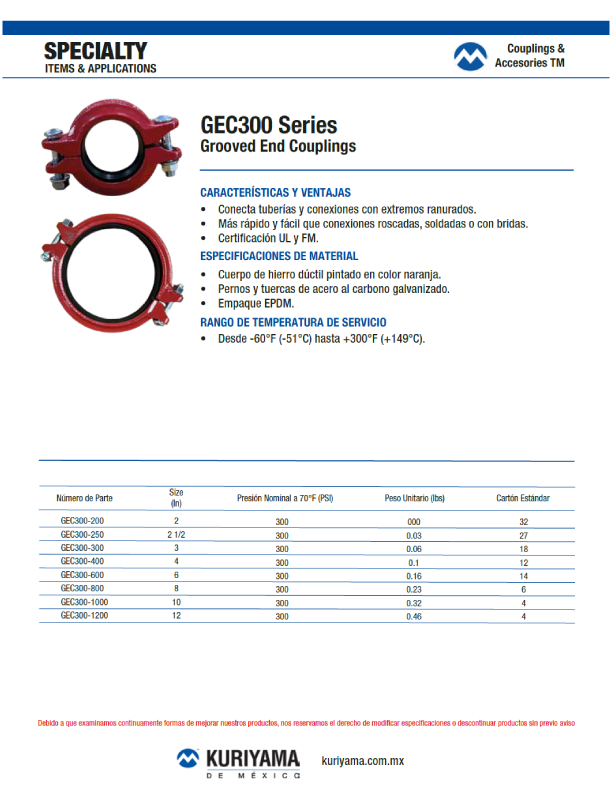 SPECIALTY
ITEMS & APPLICATIONS

Couplings & Accesories TM

GEC300 Series
Grooved End Couplings

CARACTERÍSTICAS Y VENTAJAS
• Conecta tuberías y conexiones con extremos ranurados.
• Más rápido y fácil que conexiones roscadas, soldadas o con bridas.
• Certificación UL y FM.

ESPECIFICACIONES DE MATERIAL
• Cuerpo de hierro dúctil pintado en color naranja.
• Pernos y tuercas de acero al carbono galvanizado.
• Empaque EPDM.

RANGO DE TEMPERATURA DE SERVICIO
• Desde -60°F (-51°C) hasta +300°F (+149°C).

| Número de Parte | Size (In) | Presión Nominal a 70°F (PSI) | Peso Unitario (lbs) | Cartón Estándar |
|---|---|---|---|---|
| GEC300-200 | 2 | 300 | 000 | 32 |
| GEC300-250 | 2 1/2 | 300 | 0.03 | 27 |
| GEC300-300 | 3 | 300 | 0.06 | 18 |
| GEC300-400 | 4 | 300 | 0.1 | 12 |
| GEC300-600 | 6 | 300 | 0.16 | 14 |
| GEC300-800 | 8 | 300 | 0.23 | 6 |
| GEC300-1000 | 10 | 300 | 0.32 | 4 |
| GEC300-1200 | 12 | 300 | 0.46 | 4 |

Debido a que examinamos continuamente formas de mejorar nuestros productos, nos reservamos el derecho de modificar especificaciones o descontinuar productos sin previo aviso

KURIYAMA
DE MÉXICO

kuriyama.com.mx